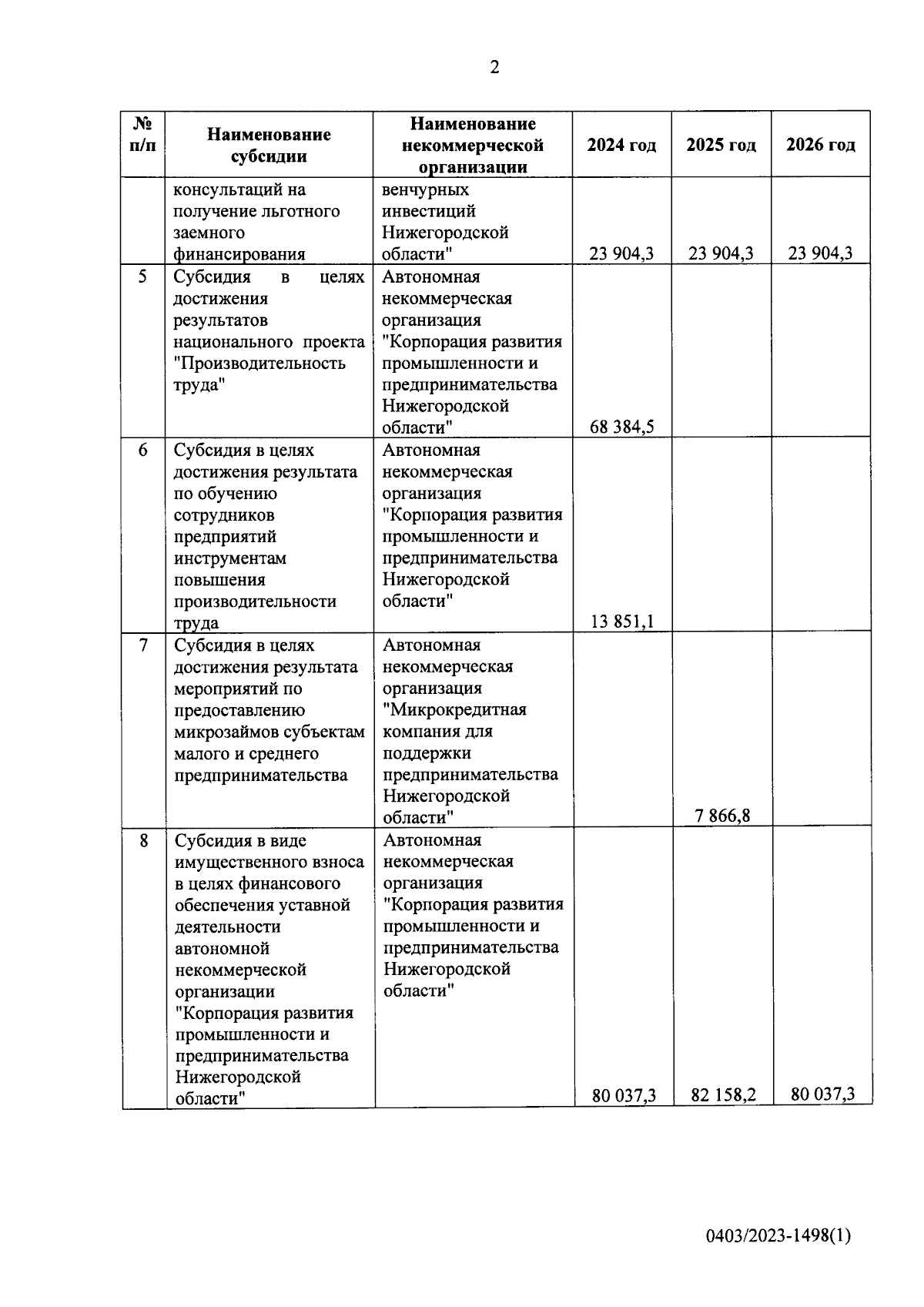 2

| № п/п | Наименование субсидии | Наименование некоммерческой организации | 2024 год | 2025 год | 2026 год |
|---|---|---|---|---|---|
| | консультаций на получение льготного заемного финансирования | венчурных инвестиций Нижегородской области" | 23 904,3 | 23 904,3 | 23 904,3 |
| 5 | Субсидия в целях достижения результатов национального проекта "Производительность труда" | Автономная некоммерческая организация "Корпорация развития промышленности и предпринимательства Нижегородской области" | 68 384,5 | | |
| 6 | Субсидия в целях достижения результата по обучению сотрудников предприятий инструментам повышения производительности труда | Автономная некоммерческая организация "Корпорация развития промышленности и предпринимательства Нижегородской области" | 13 851,1 | | |
| 7 | Субсидия в целях достижения результата мероприятий по предоставлению микрозаймов субъектам малого и среднего предпринимательства | Автономная некоммерческая организация "Микрокредитная компания для поддержки предпринимательства Нижегородской области" | | 7 866,8 | |
| 8 | Субсидия в виде имущественного взноса в целях финансового обеспечения уставной деятельности автономной некоммерческой организации "Корпорация развития промышленности и предпринимательства Нижегородской области" | Автономная некоммерческая организация "Корпорация развития промышленности и предпринимательства Нижегородской области" | 80 037,3 | 82 158,2 | 80 037,3 |

0403/2023-1498(1)